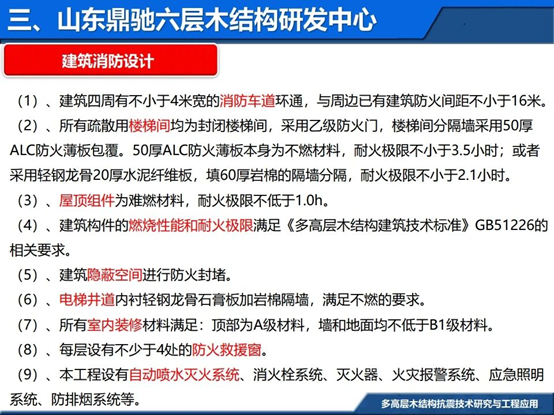 三、山东鼎驰六层木结构研发中心

建筑消防设计

（1）、建筑四周有不小于4米宽的消防车道环通，与周边已有建筑防火间距不小于16米。

（2）、所有疏散用楼梯间均为封闭楼梯间，采用乙级防火门，楼梯间分隔墙采用50厚ALC防火薄板包覆。50厚ALC防火薄板本身为不燃材料，耐火极限不小于3.5小时；或者采用轻钢龙骨20厚水泥纤维板，填60厚岩棉的隔墙分隔，耐火极限不小于2.1小时。

（3）、屋顶组件为难燃材料，耐火极限不低于1.0h。

（4）、建筑构件的燃烧性能和耐火极限满足《多高层木结构建筑技术标准》GB51226的相关要求。

（5）、建筑隐蔽空间进行防火封堵。

（6）、电梯井道内衬轻钢龙骨石膏板加岩棉隔墙，满足不燃的要求。

（7）、所有室内装修材料满足：顶部为A级材料，墙和地面均不低于B1级材料。

（8）、每层设有不少于4处的防火救援窗。

（9）、本工程设有自动喷水灭火系统、消火栓系统、灭火器、火灾报警系统、应急照明系统、防排烟系统等。

多高层木结构抗震技术研究与工程应用